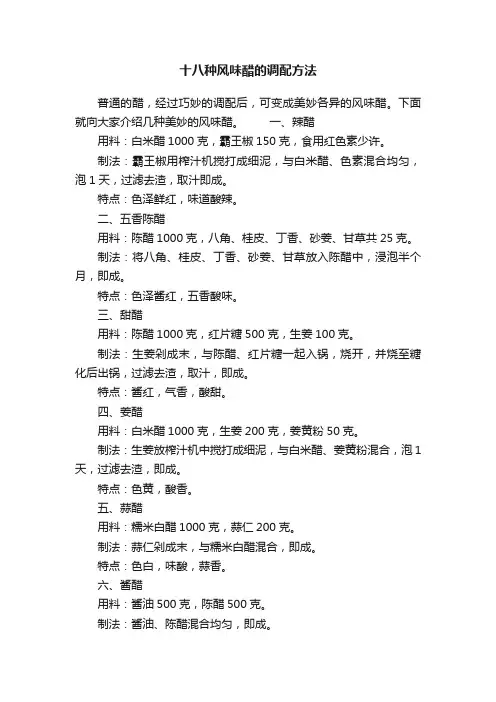 十八种风味醋的调配方法

普通的醋，经过巧妙的调配后，可变成美妙各异的风味醋。下面就向大家介绍几种美妙的风味醋。　　一、辣醋

用料：白米醋 1000 克，霸王椒 150 克，食用红色素少许。

制法：霸王椒用榨汁机搅打成细泥，与白米醋、色素混合均匀，泡 1 天，过滤去渣，取汁即成。

特点：色泽鲜红，味道酸辣。

二、五香陈醋

用料：陈醋 1000 克，八角、桂皮、丁香、砂姜、甘草共 25 克。

制法：将八角、桂皮、丁香、砂姜、甘草放入陈醋中，浸泡半个月，即成。

特点：色泽酱红，五香酸味。

三、甜醋

用料：陈醋 1000 克，红片糖 500 克，生姜 100 克。

制法：生姜剁成末，与陈醋、红片糖一起入锅，烧开，并烧至糖化后出锅，过滤去渣，取汁，即成。

特点：酱红，气香，酸甜。

四、姜醋

用料：白米醋 1000 克，生姜 200 克，姜黄粉 50 克。

制法：生姜放榨汁机中搅打成细泥，与白米醋、姜黄粉混合，泡 1 天，过滤去渣，即成。

特点：色黄，酸香。

五、蒜醋

用料：糯米白醋 1000 克，蒜仁 200 克。

制法：蒜仁剁成末，与糯米白醋混合，即成。

特点：色白，味酸，蒜香。

六、酱醋

用料：酱油 500 克，陈醋 500 克。

制法：酱油、陈醋混合均匀，即成。